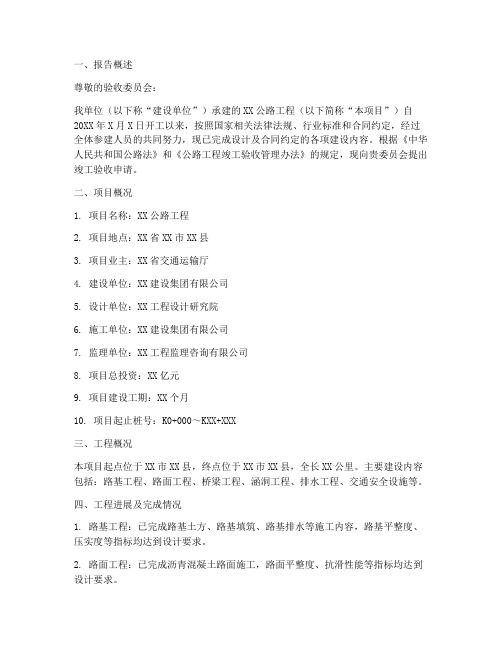 一、报告概述

尊敬的验收委员会：

我单位（以下称“建设单位”）承建的XX公路工程（以下简称“本项目”）自20XX年X月X日开工以来，按照国家相关法律法规、行业标准和合同约定，经过全体参建人员的共同努力，现已完成设计及合同约定的各项建设内容。根据《中华人民共和国公路法》和《公路工程竣工验收管理办法》的规定，现向贵委员会提出竣工验收申请。

二、项目概况

1. 项目名称：XX公路工程

2. 项目地点：XX省XX市XX县

3. 项目业主：XX省交通运输厅

4. 建设单位：XX建设集团有限公司

5. 设计单位：XX工程设计研究院

6. 施工单位：XX建设集团有限公司

7. 监理单位：XX工程监理咨询有限公司

8. 项目总投资：XX亿元

9. 项目建设工期：XX个月

10. 项目起止桩号：K0+000～KXX+XXX

三、工程概况

本项目起点位于XX市XX县，终点位于XX市XX县，全长XX公里。主要建设内容包括：路基工程、路面工程、桥梁工程、涵洞工程、排水工程、交通安全设施等。

四、工程进展及完成情况

1. 路基工程：已完成路基土方、路基填筑、路基排水等施工内容，路基平整度、压实度等指标均达到设计要求。

2. 路面工程：已完成沥青混凝土路面施工，路面平整度、抗滑性能等指标均达到设计要求。